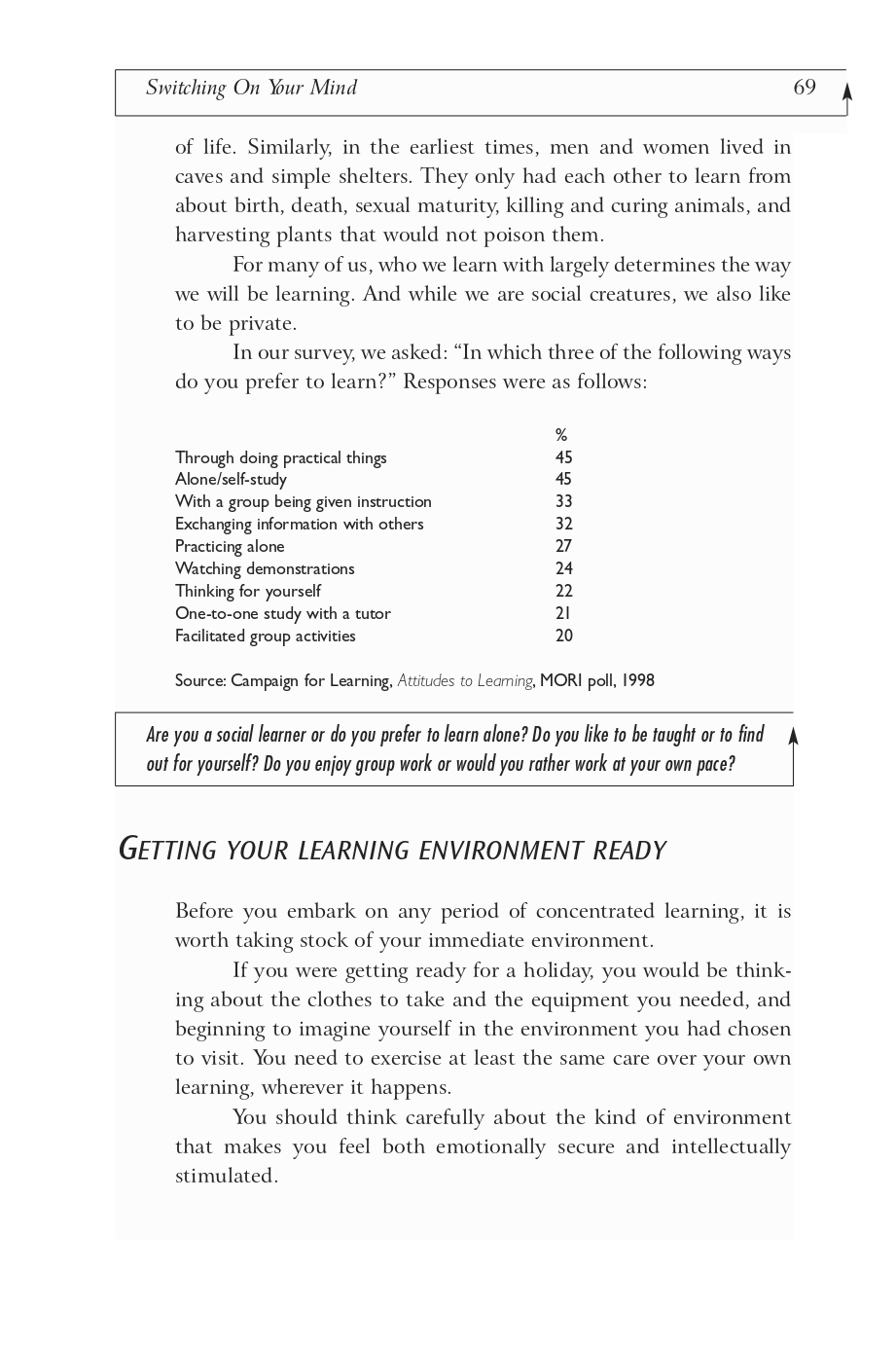 Switching On Your Mind 69

of life. Similarly, in the earliest times, men and women lived in caves and simple shelters. They only had each other to learn from about birth, death, sexual maturity, killing and curing animals, and harvesting plants that would not poison them.

For many of us, who we learn with largely determines the way we will be learning. And while we are social creatures, we also like to be private.

In our survey, we asked: “In which three of the following ways do you prefer to learn?” Responses were as follows:

| | % |
|---|---|
| Through doing practical things | 45 |
| Alone/self-study | 45 |
| With a group being given instruction | 33 |
| Exchanging information with others | 32 |
| Practicing alone | 27 |
| Watching demonstrations | 24 |
| Thinking for yourself | 22 |
| One-to-one study with a tutor | 21 |
| Facilitated group activities | 20 |

Source: Campaign for Learning, Attitudes to Learning, MORI poll, 1998

Are you a social learner or do you prefer to learn alone? Do you like to be taught or to find out for yourself? Do you enjoy group work or would you rather work at your own pace?

GETTING YOUR LEARNING ENVIRONMENT READY

Before you embark on any period of concentrated learning, it is worth taking stock of your immediate environment.

If you were getting ready for a holiday, you would be thinking about the clothes to take and the equipment you needed, and beginning to imagine yourself in the environment you had chosen to visit. You need to exercise at least the same care over your own learning, wherever it happens.

You should think carefully about the kind of environment that makes you feel both emotionally secure and intellectually stimulated.